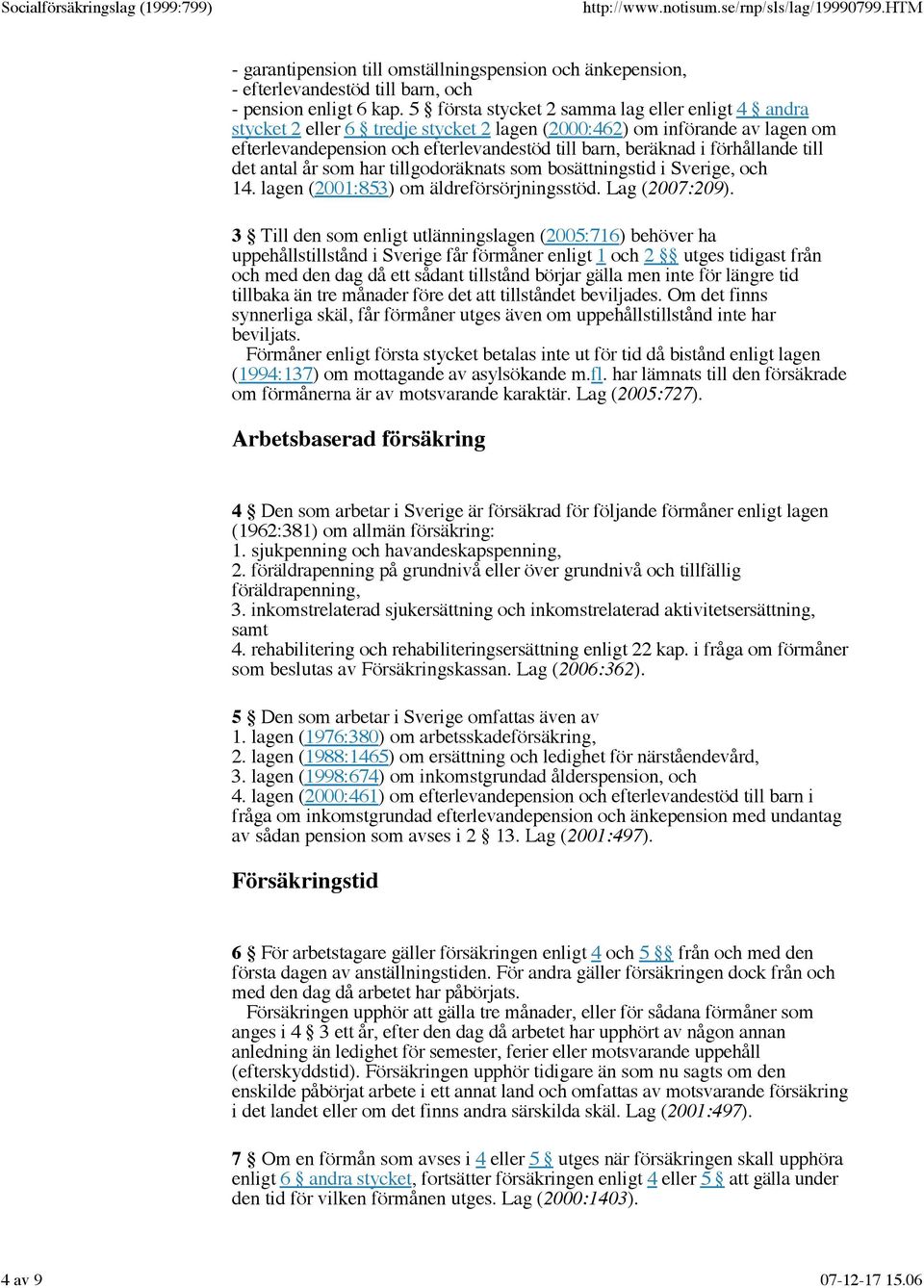 Socialförsäkringslag (1999:799) http://www.notisum.se/rnp/sls/lag/19990799.HTM

- garantipension till omställningspension och änkepension,
- efterlevandestöd till barn, och
- pension enligt 6 kap. 5 § första stycket 2 samma lag eller enligt 4 § andra stycket 2 eller 6 § tredje stycket 2 lagen (2000:462) om införande av lagen om efterlevandepension och efterlevandestöd till barn, beräknad i förhållande till det antal år som har tillgodoräknats som bosättningstid i Sverige, och
14. lagen (2001:853) om äldreförsörjningsstöd. Lag (2007:209).

3 § Till den som enligt utlänningslagen (2005:716) behöver ha uppehållstillstånd i Sverige får förmåner enligt 1 och 2 §§ utges tidigast från och med den dag då ett sådant tillstånd börjar gälla men inte för längre tid tillbaka än tre månader före det att tillståndet beviljades. Om det finns synnerliga skäl, får förmåner utges även om uppehållstillstånd inte har beviljats.
Förmåner enligt första stycket betalas inte ut för tid då bistånd enligt lagen (1994:137) om mottagande av asylsökande m.fl. har lämnats till den försäkrade om förmånerna är av motsvarande karaktär. Lag (2005:727).

Arbetsbaserad försäkring

4 § Den som arbetar i Sverige är försäkrad för följande förmåner enligt lagen (1962:381) om allmän försäkring:
1. sjukpenning och havandeskapspenning,
2. föräldrapenning på grundnivå eller över grundnivå och tillfällig föräldrapenning,
3. inkomstrelaterad sjukersättning och inkomstrelaterad aktivitetsersättning, samt
4. rehabilitering och rehabiliteringsersättning enligt 22 kap. i fråga om förmåner som beslutas av Försäkringskassan. Lag (2006:362).

5 § Den som arbetar i Sverige omfattas även av
1. lagen (1976:380) om arbetsskadeförsäkring,
2. lagen (1988:1465) om ersättning och ledighet för närståendevård,
3. lagen (1998:674) om inkomstgrundad ålderspension, och
4. lagen (2000:461) om efterlevandepension och efterlevandestöd till barn i fråga om inkomstgrundad efterlevandepension och änkepension med undantag av sådan pension som avses i 2 § 13. Lag (2001:497).

Försäkringstid

6 § För arbetstagare gäller försäkringen enligt 4 och 5 §§ från och med den första dagen av anställningstiden. För andra gäller försäkringen dock från och med den dag då arbetet har påbörjats.
Försäkringen upphör att gälla tre månader, eller för sådana förmåner som anges i 4 § 3 ett år, efter den dag då arbetet har upphört av någon annan anledning än ledighet för semester, ferier eller motsvarande uppehåll (efterskyddstid). Försäkringen upphör tidigare än som nu sagts om den enskilde påbörjat arbete i ett annat land och omfattas av motsvarande försäkring i det landet eller om det finns andra särskilda skäl. Lag (2001:497).

7 § Om en förmån som avses i 4 eller 5 § utges när försäkringen skall upphöra enligt 6 § andra stycket, fortsätter försäkringen enligt 4 eller 5 § att gälla under den tid för vilken förmånen utges. Lag (2000:1403).

4 av 9 07-12-17 15.06